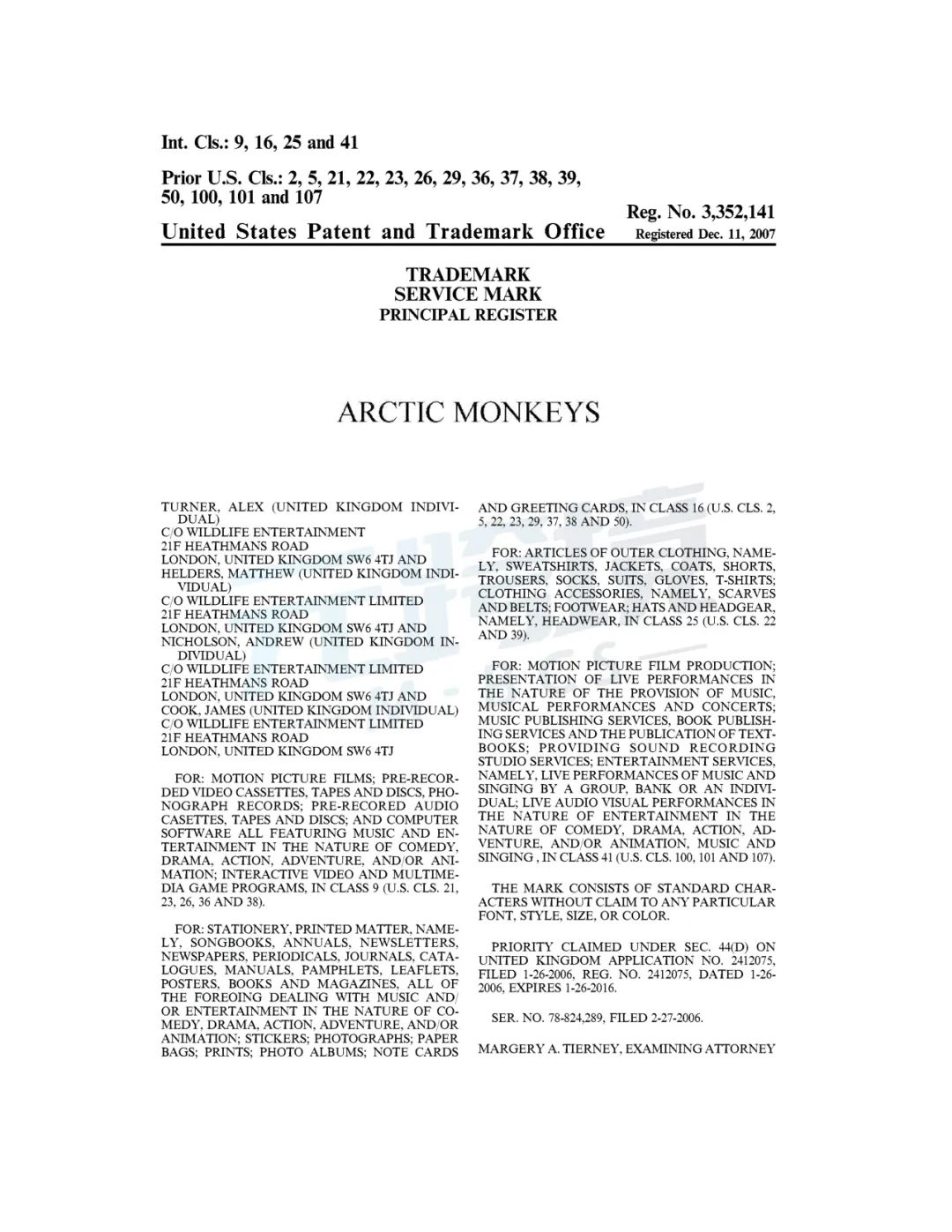 Int. Cls.: 9, 16, 25 and 41

Prior U.S. Cls.: 2, 5, 21, 22, 23, 26, 29, 36, 37, 38, 39, 50, 100, 101 and 107

Reg. No. 3,352,141

United States Patent and Trademark Office Registered Dec. 11, 2007

TRADEMARK
SERVICE MARK
PRINCIPAL REGISTER

ARCTIC MONKEYS

TURNER, ALEX (UNITED KINGDOM INDIVIDUAL)
C/O WILDLIFE ENTERTAINMENT
21F HEATHMANS ROAD
LONDON, UNITED KINGDOM SW6 4TJ AND
HELDERS, MATTHEW (UNITED KINGDOM INDIVIDUAL)
C/O WILDLIFE ENTERTAINMENT LIMITED
21F HEATHMANS ROAD
LONDON, UNITED KINGDOM SW6 4TJ AND
NICHOLSON, ANDREW (UNITED KINGDOM INDIVIDUAL)
C/O WILDLIFE ENTERTAINMENT LIMITED
21F HEATHMANS ROAD
LONDON, UNITED KINGDOM SW6 4TJ AND
COOK, JAMES (UNITED KINGDOM INDIVIDUAL)
C/O WILDLIFE ENTERTAINMENT LIMITED
21F HEATHMANS ROAD
LONDON, UNITED KINGDOM SW6 4TJ

FOR: MOTION PICTURE FILMS; PRE-RECORDED VIDEO CASSETTES, TAPES AND DISCS, PHONOGRAPH RECORDS; PRE-RECORED AUDIO CASETTES, TAPES AND DISCS; AND COMPUTER SOFTWARE ALL FEATURING MUSIC AND ENTERTAINMENT IN THE NATURE OF COMEDY, DRAMA, ACTION, ADVENTURE, AND/OR ANIMATION; INTERACTIVE VIDEO AND MULTIMEDIA GAME PROGRAMS, IN CLASS 9 (U.S. CLS. 21, 23, 26, 36 AND 38).

FOR: STATIONERY, PRINTED MATTER, NAMELY, SONGBOOKS, ANNUALS, NEWSLETTERS, NEWSPAPERS, PERIODICALS, JOURNALS, CATALOGUES, MANUALS, PAMPHLETS, LEAFLETS, POSTERS, BOOKS AND MAGAZINES, ALL OF THE FOREOING DEALING WITH MUSIC AND/OR ENTERTAINMENT IN THE NATURE OF COMEDY, DRAMA, ACTION, ADVENTURE, AND/OR ANIMATION; STICKERS; PHOTOGRAPHS; PAPER BAGS; PRINTS; PHOTO ALBUMS; NOTE CARDS AND GREETING CARDS, IN CLASS 16 (U.S. CLS. 2, 5, 22, 23, 29, 37, 38 AND 50).

FOR: ARTICLES OF OUTER CLOTHING, NAMELY, SWEATSHIRTS, JACKETS, COATS, SHORTS, TROUSERS, SOCKS, SUITS, GLOVES, T-SHIRTS; CLOTHING ACCESSORIES, NAMELY, SCARVES AND BELTS; FOOTWEAR; HATS AND HEADGEAR, NAMELY, HEADWEAR, IN CLASS 25 (U.S. CLS. 22 AND 39).

FOR: MOTION PICTURE FILM PRODUCTION; PRESENTATION OF LIVE PERFORMANCES IN THE NATURE OF THE PROVISION OF MUSIC, MUSICAL PERFORMANCES AND CONCERTS; MUSIC PUBLISHING SERVICES, BOOK PUBLISHING SERVICES AND THE PUBLICATION OF TEXTBOOKS; PROVIDING SOUND RECORDING STUDIO SERVICES; ENTERTAINMENT SERVICES, NAMELY, LIVE PERFORMANCES OF MUSIC AND SINGING BY A GROUP, BANK OR AN INDIVIDUAL; LIVE AUDIO VISUAL PERFORMANCES IN THE NATURE OF ENTERTAINMENT IN THE NATURE OF COMEDY, DRAMA, ACTION, ADVENTURE, AND/OR ANIMATION, MUSIC AND SINGING , IN CLASS 41 (U.S. CLS. 100, 101 AND 107).

THE MARK CONSISTS OF STANDARD CHARACTERS WITHOUT CLAIM TO ANY PARTICULAR FONT, STYLE, SIZE, OR COLOR.

PRIORITY CLAIMED UNDER SEC. 44(D) ON UNITED KINGDOM APPLICATION NO. 2412075, FILED 1-26-2006, REG. NO. 2412075, DATED 1-26-2006, EXPIRES 1-26-2016.

SER. NO. 78-824,289, FILED 2-27-2006.

MARGERY A. TIERNEY, EXAMINING ATTORNEY